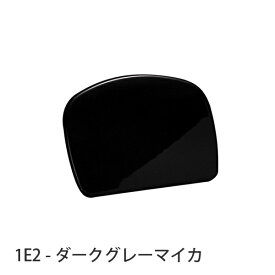 1E2 - ダークグレーマイカ